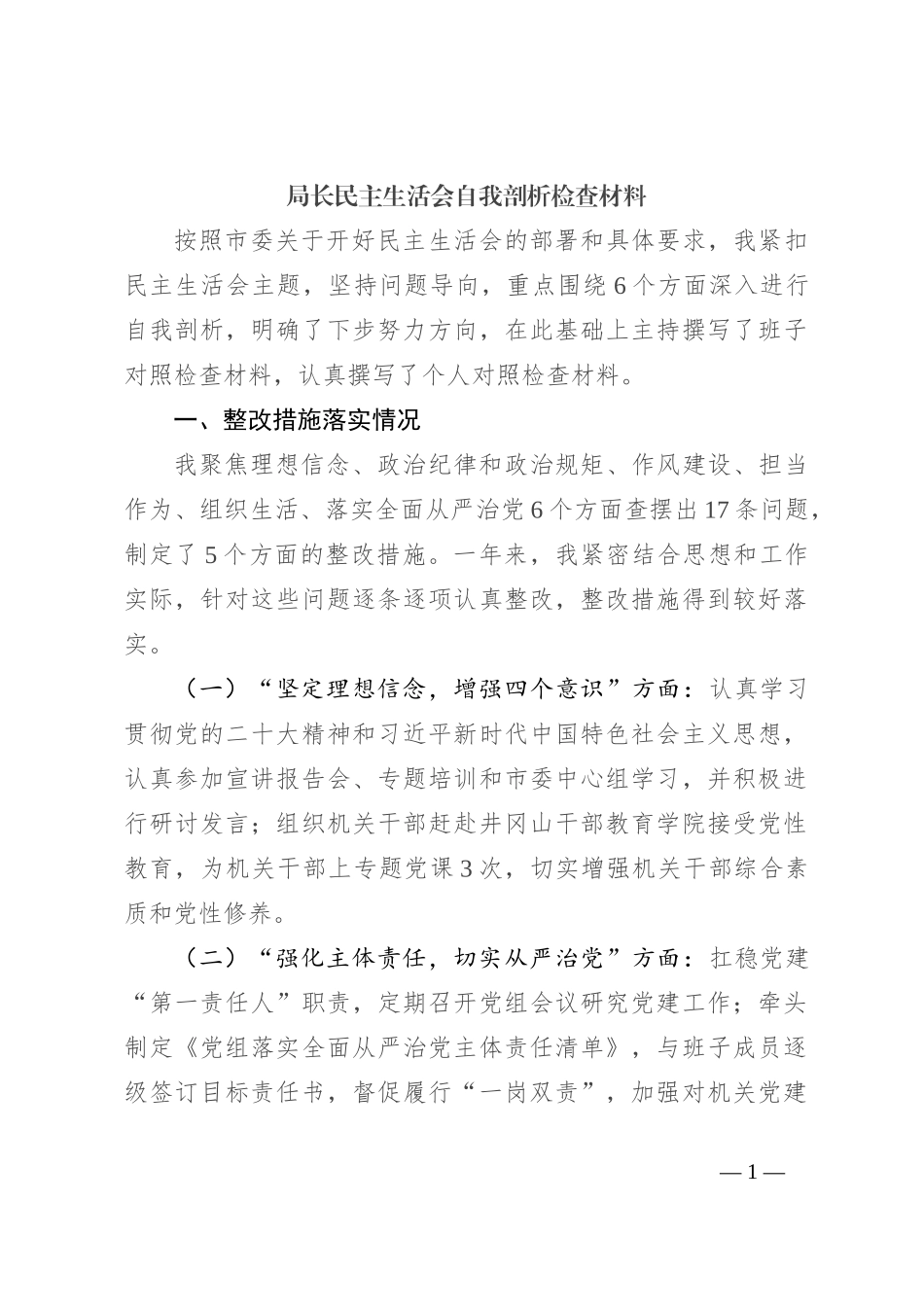 局长民主生活会自我剖析检查材料

按照市委关于开好民主生活会的部署和具体要求，我紧扣民主生活会主题，坚持问题导向，重点围绕6个方面深入进行自我剖析，明确了下步努力方向，在此基础上主持撰写了班子对照检查材料，认真撰写了个人对照检查材料。

一、整改措施落实情况

我聚焦理想信念、政治纪律和政治规矩、作风建设、担当作为、组织生活、落实全面从严治党6个方面查摆出17条问题，制定了5个方面的整改措施。一年来，我紧密结合思想和工作实际，针对这些问题逐条逐项认真整改，整改措施得到较好落实。

（一）“坚定理想信念，增强四个意识”方面：认真学习贯彻党的二十大精神和习近平新时代中国特色社会主义思想，认真参加宣讲报告会、专题培训和市委中心组学习，并积极进行研讨发言；组织机关干部赶赴井冈山干部教育学院接受党性教育，为机关干部上专题党课3次，切实增强机关干部综合素质和党性修养。

（二）“强化主体责任，切实从严治党”方面：扛稳党建“第一责任人”职责，定期召开党组会议研究党建工作；牵头制定《党组落实全面从严治党主体责任清单》，与班子成员逐级签订目标责任书，督促履行“一岗双责”，加强对机关党建

—1—